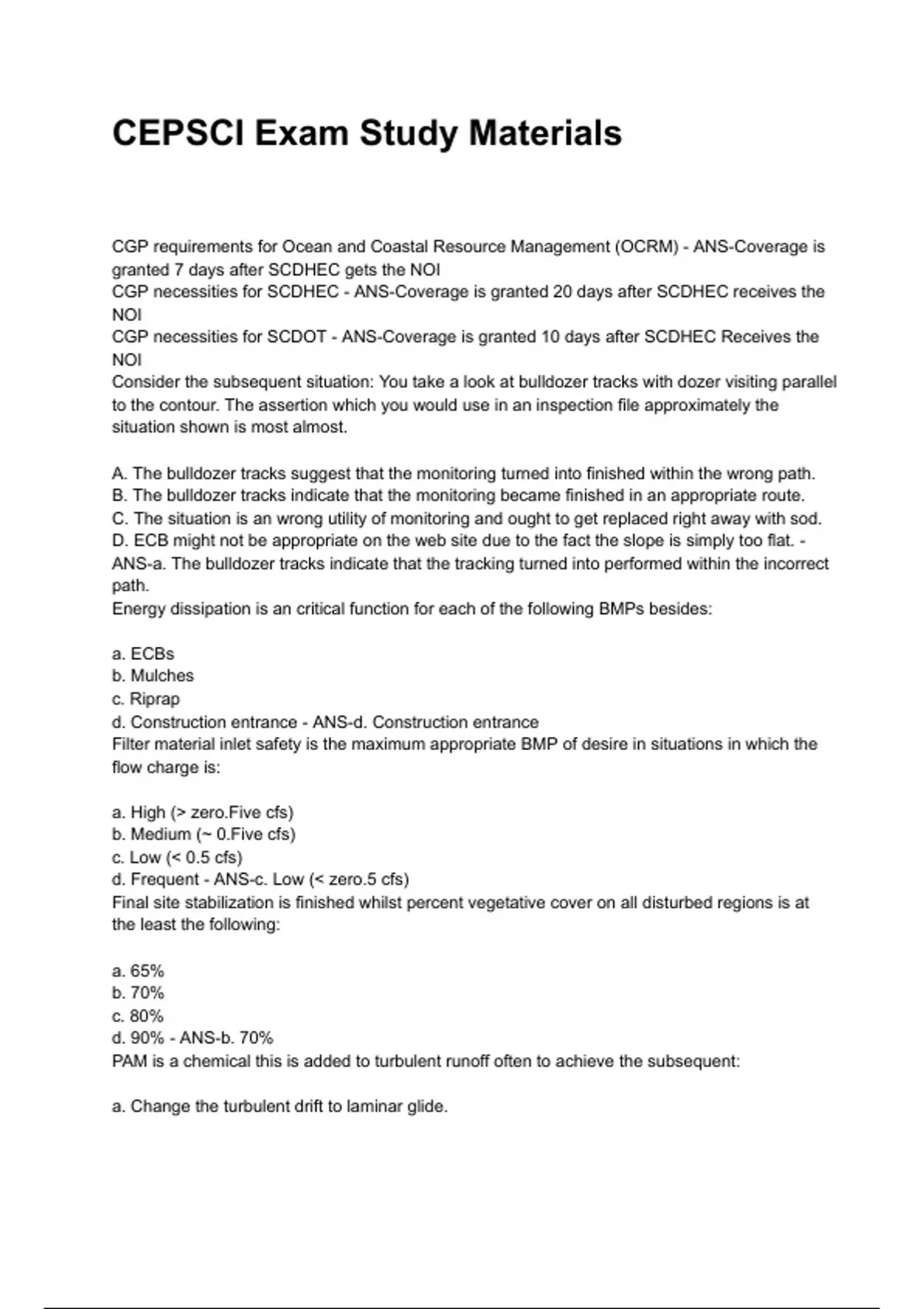 CEPSCI Exam Study Materials

CGP requirements for Ocean and Coastal Resource Management (OCRM) - ANS-Coverage is granted 7 days after SCDHEC gets the NOI
CGP necessities for SCDHEC - ANS-Coverage is granted 20 days after SCDHEC receives the NOI
CGP necessities for SCDOT - ANS-Coverage is granted 10 days after SCDHEC Receives the NOI
Consider the subsequent situation: You take a look at bulldozer tracks with dozer visiting parallel to the contour. The assertion which you would use in an inspection file approximately the situation shown is most almost.

A. The bulldozer tracks suggest that the monitoring turned into finished within the wrong path.
B. The bulldozer tracks indicate that the monitoring became finished in an appropriate route.
C. The situation is an wrong utility of monitoring and ought to get replaced right away with sod.
D. ECB might not be appropriate on the web site due to the fact the slope is simply too flat. - ANS-a. The bulldozer tracks indicate that the tracking turned into performed within the incorrect path.
Energy dissipation is an critical function for each of the following BMPs besides:

a. ECBs
b. Mulches
c. Riprap
d. Construction entrance - ANS-d. Construction entrance
Filter material inlet safety is the maximum appropriate BMP of desire in situations in which the flow charge is:

a. High (> zero.Five cfs)
b. Medium (~ 0.Five cfs)
c. Low (< 0.5 cfs)
d. Frequent - ANS-c. Low (< zero.5 cfs)
Final site stabilization is finished whilst percent vegetative cover on all disturbed regions is at the least the following:

a. 65%
b. 70%
c. 80%
d. 90% - ANS-b. 70%
PAM is a chemical this is added to turbulent runoff often to achieve the subsequent:

a. Change the turbulent drift to laminar glide.